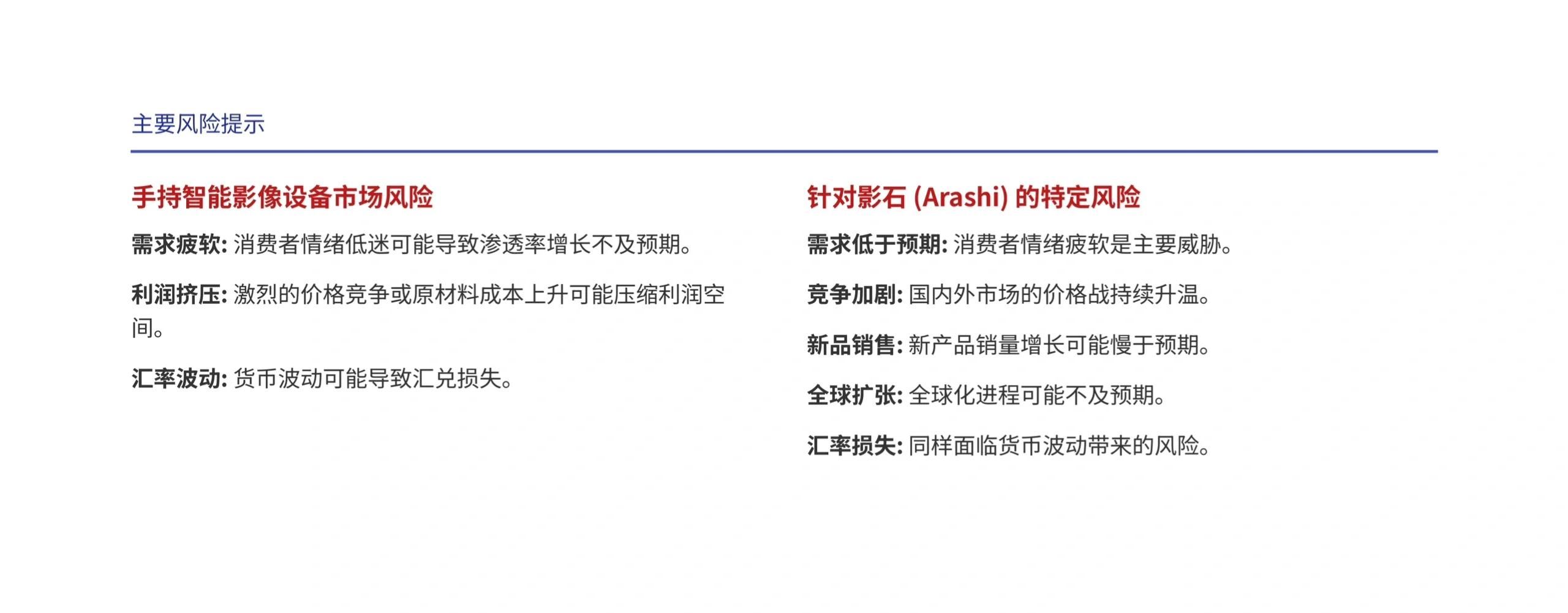 主要风险提示

手持智能影像设备市场风险

需求疲软: 消费者情绪低迷可能导致渗透率增长不及预期。

利润挤压: 激烈的价格竞争或原材料成本上升可能压缩利润空间。

汇率波动: 货币波动可能导致汇兑损失。

针对影石 (Arashi) 的特定风险

需求低于预期: 消费者情绪疲软是主要威胁。

竞争加剧: 国内外市场的价格战持续升温。

新品销售: 新产品销量增长可能慢于预期。

全球扩张: 全球化进程可能不及预期。

汇率损失: 同样面临货币波动带来的风险。